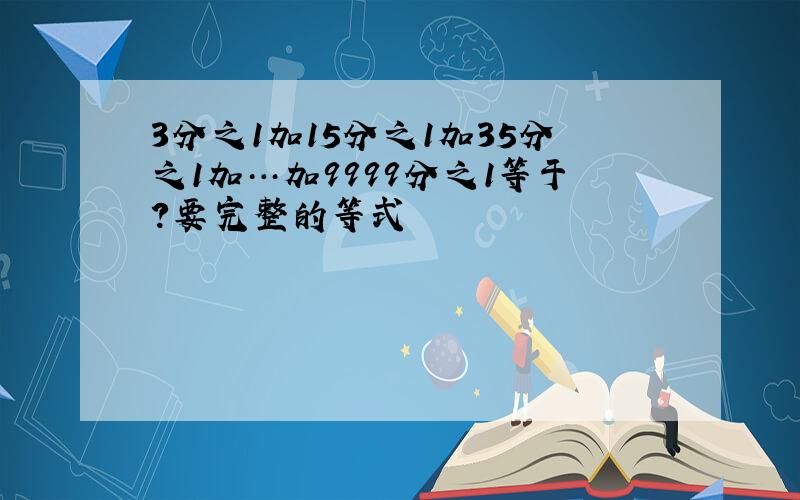 3分之1加15分之1加35分之1加…加9999分之1等于?要完整的等式